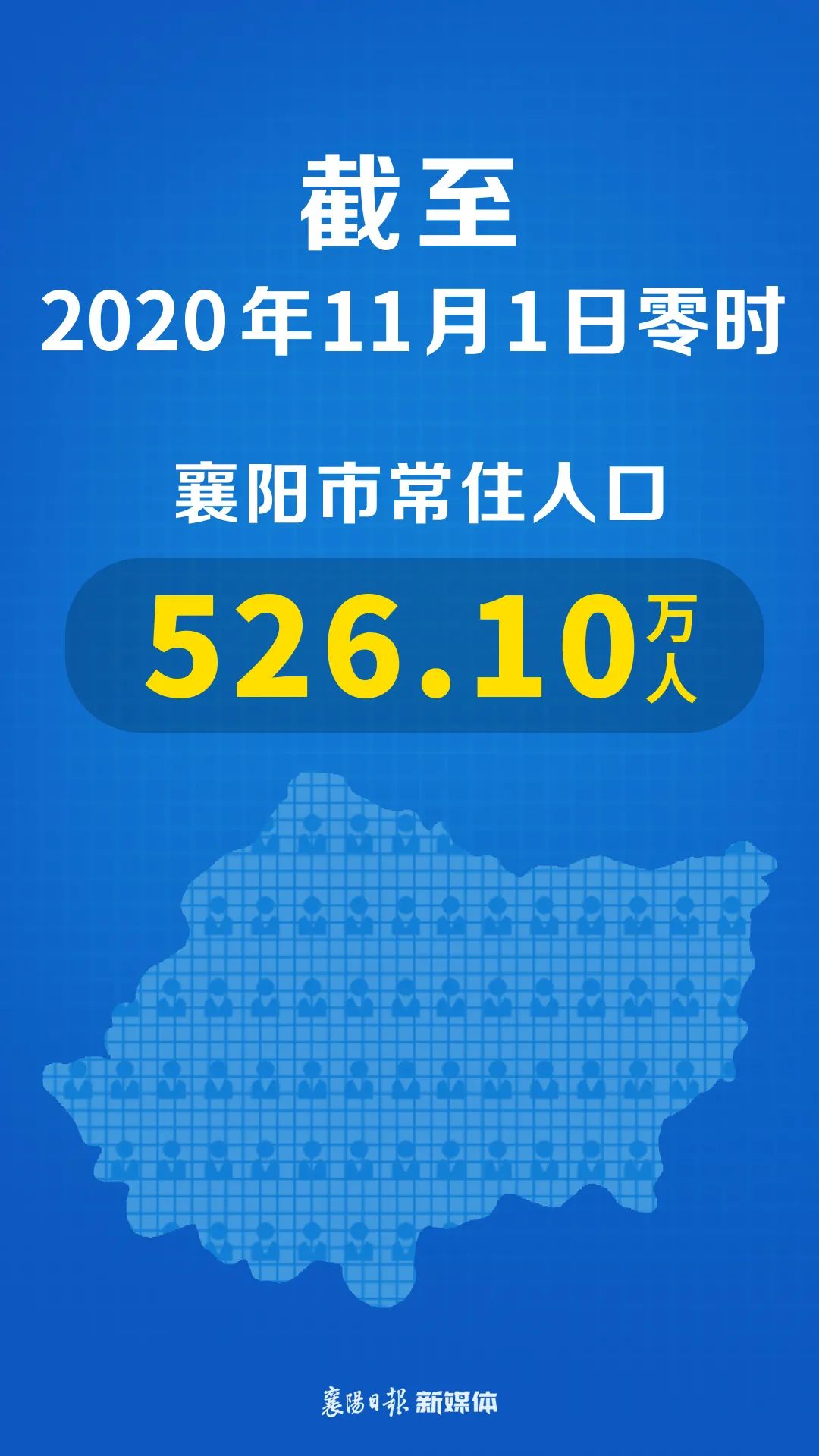 截至
2020年11月1日零时

襄阳市常住人口

526.10万人

襄陽日報 新媒体